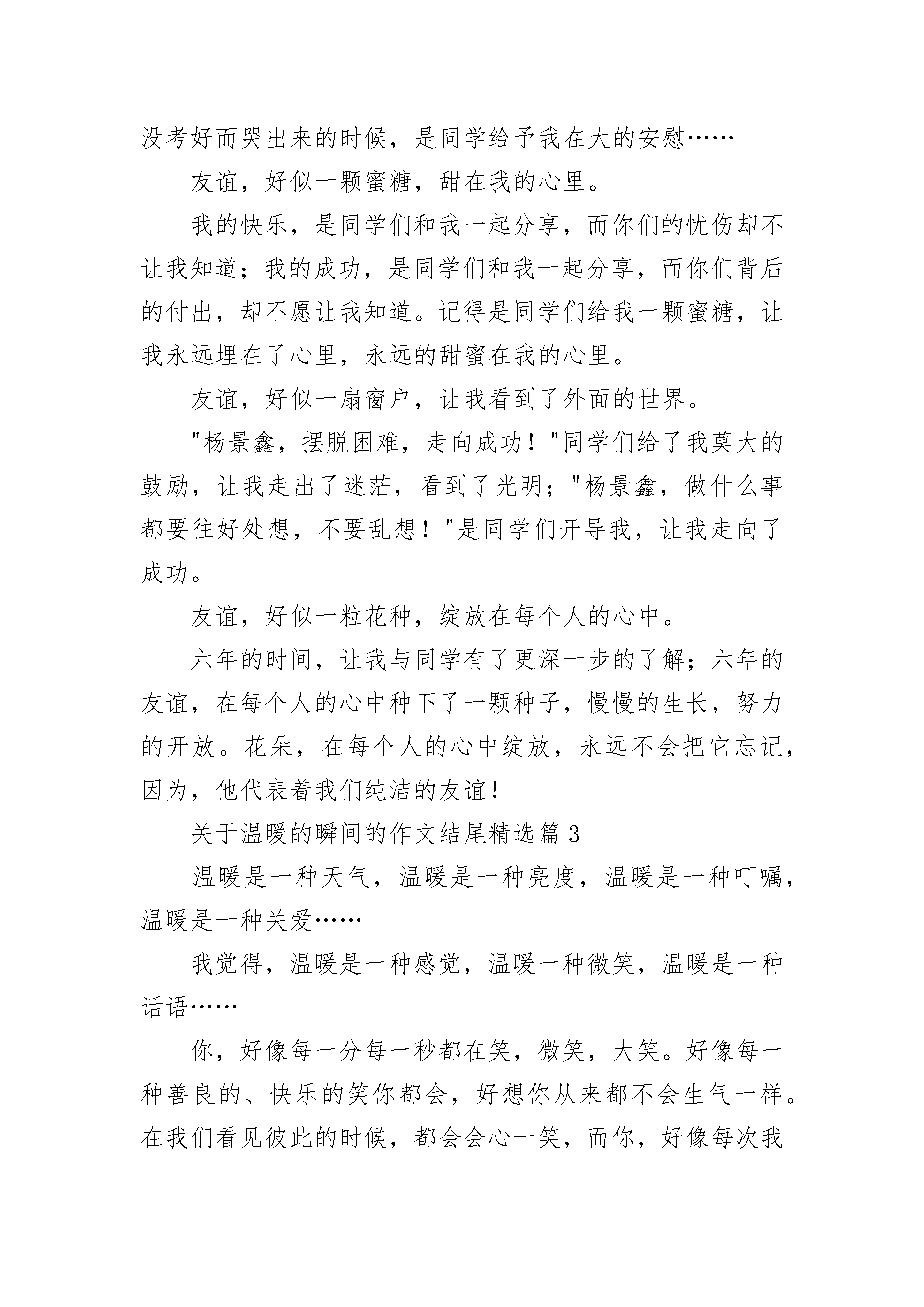 没考好而哭出来的时候，是同学给予我在大的安慰……

友谊，好似一颗蜜糖，甜在我的心里。

我的快乐，是同学们和我一起分享，而你们的忧伤却不让我知道；我的成功，是同学们和我一起分享，而你们背后的付出，却不愿让我知道。记得是同学们给我一颗蜜糖，让我永远埋在了心里，永远的甜蜜在我的心里。

友谊，好似一扇窗户，让我看到了外面的世界。

"杨景鑫，摆脱困难，走向成功！"同学们给了我莫大的鼓励，让我走出了迷茫，看到了光明；"杨景鑫，做什么事都要往好处想，不要乱想！"是同学们开导我，让我走向了成功。

友谊，好似一粒花种，绽放在每个人的心中。

六年的时间，让我与同学有了更深一步的了解；六年的友谊，在每个人的心中种下了一颗种子，慢慢的生长，努力的开放。花朵，在每个人的心中绽放，永远不会把它忘记，因为，他代表着我们纯洁的友谊！

关于温暖的瞬间的作文结尾精选篇 3

温暖是一种天气，温暖是一种亮度，温暖是一种叮嘱，温暖是一种关爱……

我觉得，温暖是一种感觉，温暖一种微笑，温暖是一种话语……

你，好像每一分每一秒都在笑，微笑，大笑。好像每一种善良的、快乐的笑你都会，好想你从来都不会生气一样。在我们看见彼此的时候，都会会心一笑，而你，好像每次我